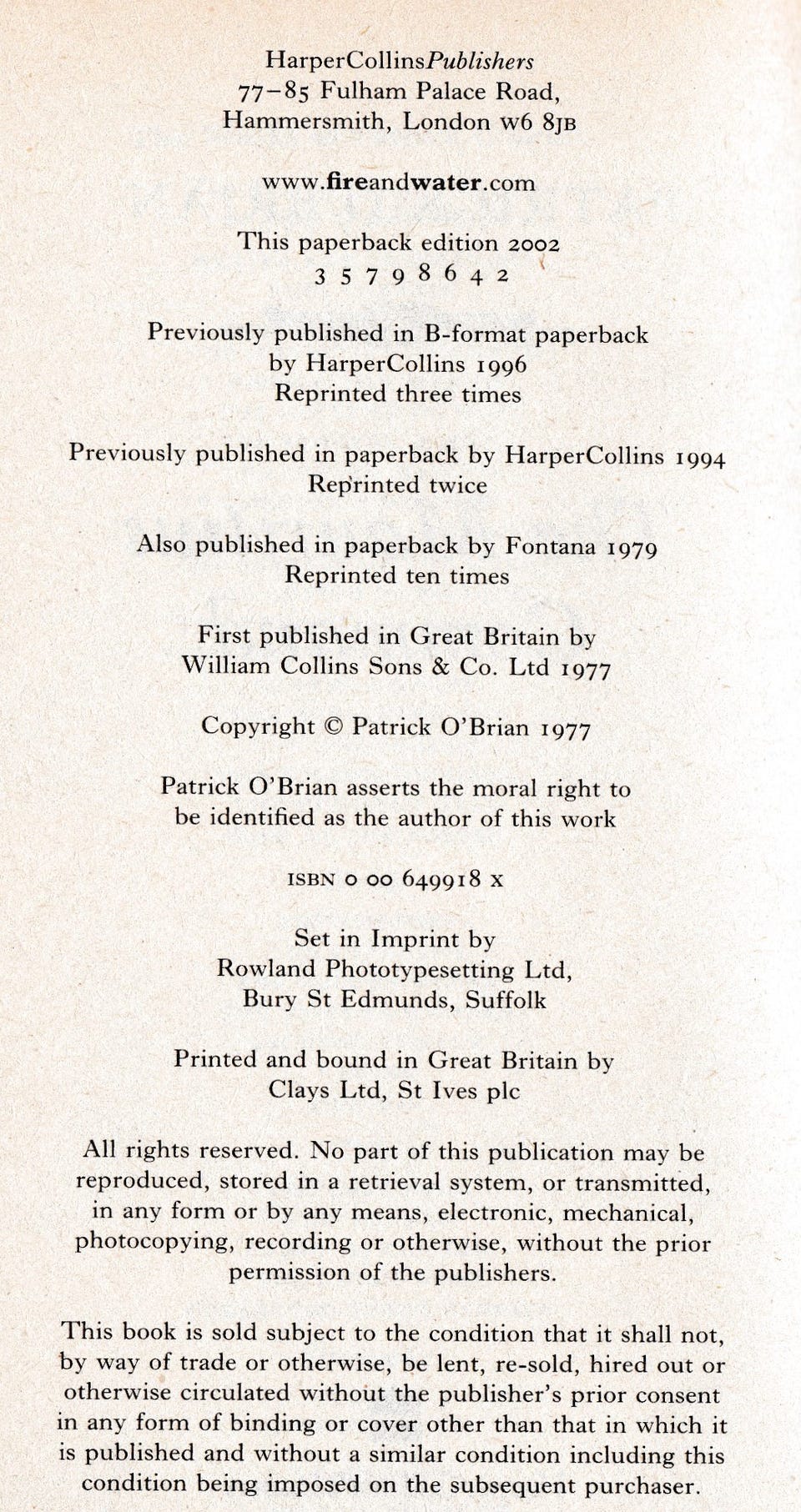 HarperCollinsPublishers
77–85 Fulham Palace Road,
Hammersmith, London W6 8JB

www.fireandwater.com

This paperback edition 2002
3 5 7 9 8 6 4 2

Previously published in B-format paperback
by HarperCollins 1996
Reprinted three times

Previously published in paperback by HarperCollins 1994
Reprinted twice

Also published in paperback by Fontana 1979
Reprinted ten times

First published in Great Britain by
William Collins Sons & Co. Ltd 1977

Copyright © Patrick O'Brian 1977

Patrick O'Brian asserts the moral right to
be identified as the author of this work

ISBN 0 00 649918 X

Set in Imprint by
Rowland Phototypesetting Ltd,
Bury St Edmunds, Suffolk

Printed and bound in Great Britain by
Clays Ltd, St Ives plc

All rights reserved. No part of this publication may be reproduced, stored in a retrieval system, or transmitted, in any form or by any means, electronic, mechanical, photocopying, recording or otherwise, without the prior permission of the publishers.

This book is sold subject to the condition that it shall not, by way of trade or otherwise, be lent, re-sold, hired out or otherwise circulated without the publisher's prior consent in any form of binding or cover other than that in which it is published and without a similar condition including this condition being imposed on the subsequent purchaser.